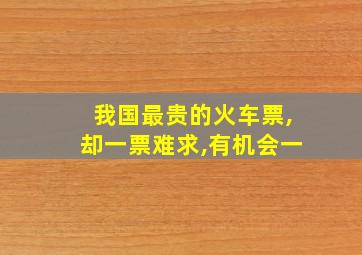 我国最贵的火车票,
却一票难求,有机会一